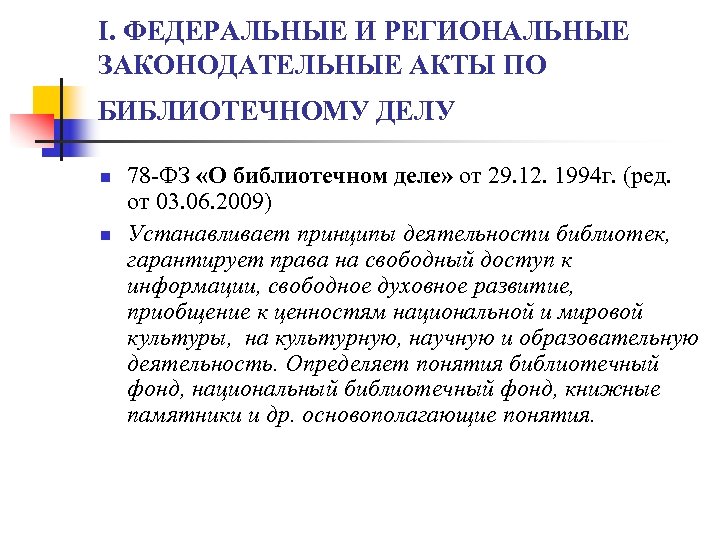 I. ФЕДЕРАЛЬНЫЕ И РЕГИОНАЛЬНЫЕ ЗАКОНОДАТЕЛЬНЫЕ АКТЫ ПО БИБЛИОТЕЧНОМУ ДЕЛУ

78-ФЗ «О библиотечном деле» от 29.12. 1994г. (ред. от 03.06.2009)

Устанавливает принципы деятельности библиотек, гарантирует права на свободный доступ к информации, свободное духовное развитие, приобщение к ценностям национальной и мировой культуры, на культурную, научную и образовательную деятельность. Определяет понятия библиотечный фонд, национальный библиотечный фонд, книжные памятники и др. основополагающие понятия.